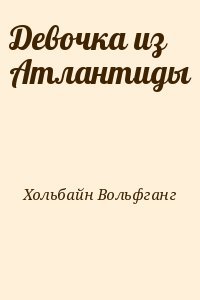 Девочка из Атлантиды

Хольбайн Вольфганг